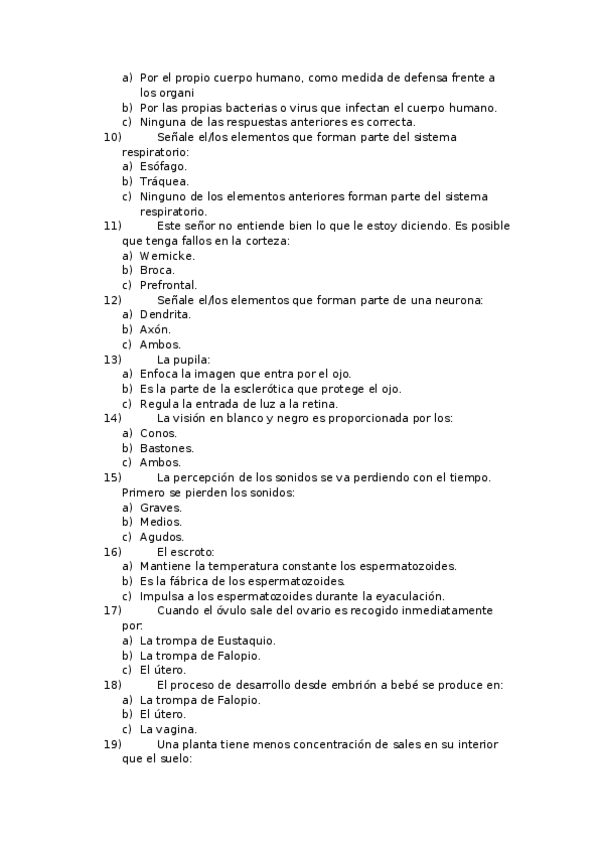 a) Por el propio cuerpo humano, como medida de defensa frente a los organi
b) Por las propias bacterias o virus que infectan el cuerpo humano.
c) Ninguna de las respuestas anteriores es correcta.
10) Señale el/los elementos que forman parte del sistema respiratorio:
a) Esófago.
b) Tráquea.
c) Ninguno de los elementos anteriores forman parte del sistema respiratorio.
11) Este señor no entiende bien lo que le estoy diciendo. Es posible que tenga fallos en la corteza:
a) Wernicke.
b) Broca.
c) Prefrontal.
12) Señale el/los elementos que forman parte de una neurona:
a) Dendrita.
b) Axón.
c) Ambos.
13) La pupila:
a) Enfoca la imagen que entra por el ojo.
b) Es la parte de la esclerótica que protege el ojo.
c) Regula la entrada de luz a la retina.
14) La visión en blanco y negro es proporcionada por los:
a) Conos.
b) Bastones.
c) Ambos.
15) La percepción de los sonidos se va perdiendo con el tiempo. Primero se pierden los sonidos:
a) Graves.
b) Medios.
c) Agudos.
16) El escroto:
a) Mantiene la temperatura constante los espermatozoides.
b) Es la fábrica de los espermatozoides.
c) Impulsa a los espermatozoides durante la eyaculación.
17) Cuando el óvulo sale del ovario es recogido inmediatamente por:
a) La trompa de Eustaquio.
b) La trompa de Falopio.
c) El útero.
18) El proceso de desarrollo desde embrión a bebé se produce en:
a) La trompa de Falopio.
b) El útero.
c) La vagina.
19) Una planta tiene menos concentración de sales en su interior que el suelo: